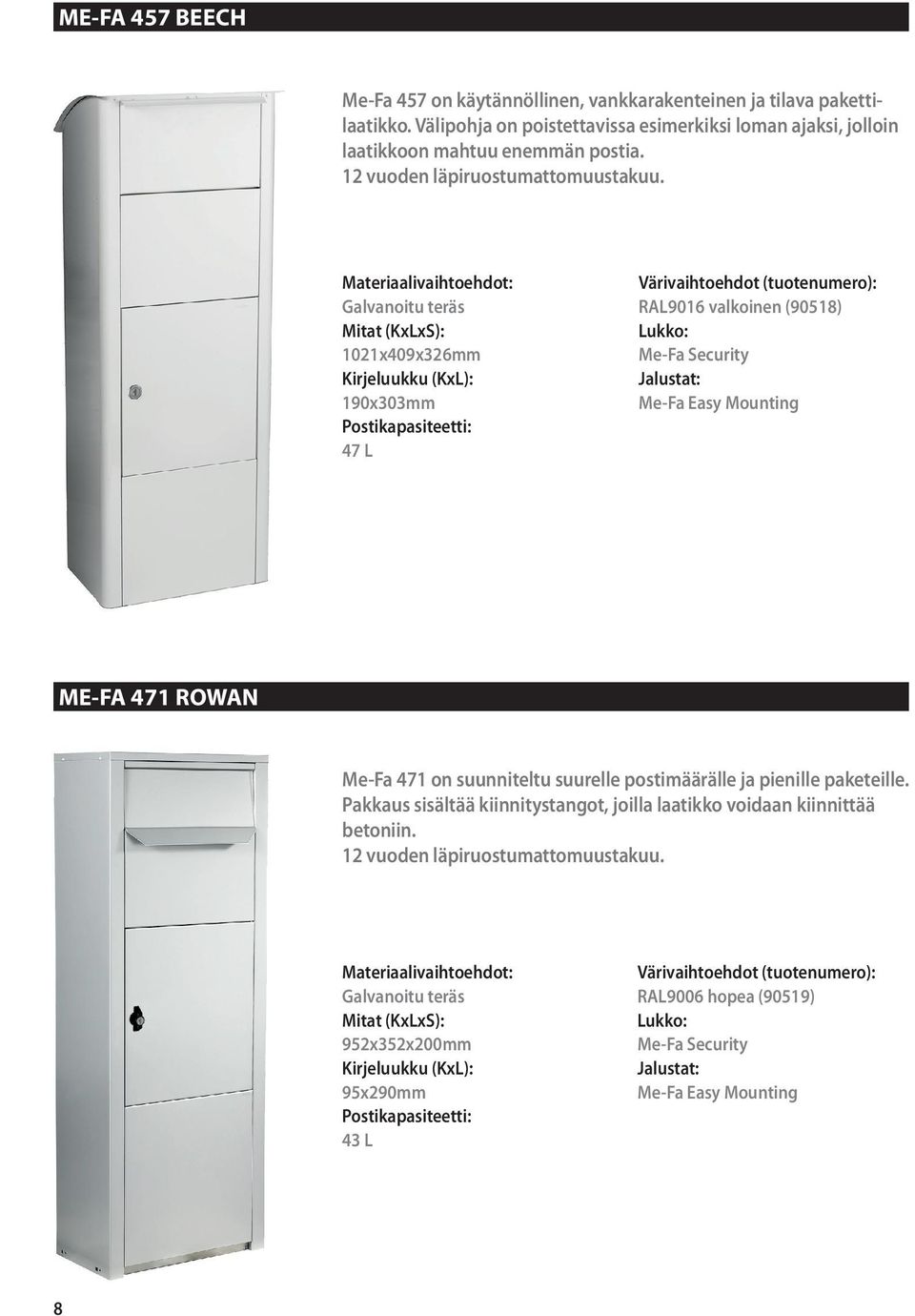 ME-FA 457 BEECH

Me-Fa 457 on käytännöllinen, vankkarakenteinen ja tilava pakettilaatikko. Välipohja on poistettavissa esimerkiksi loman ajaksi, jolloin laatikkoon mahtuu enemmän postia.
12 vuoden läpiruostumattomuustakuu.

Materiaalivaihtoehdot:
Galvanoitu teräs
Mitat (KxLxS):
1021x409x326mm
Kirjeluukku (KxL):
190x303mm
Postikapasiteetti:
47 L

Värivaihtoehdot (tuotenumero):
RAL9016 valkoinen (90518)
Lukko:
Me-Fa Security
Jalustat:
Me-Fa Easy Mounting

ME-FA 471 ROWAN

Me-Fa 471 on suunniteltu suurelle postimäärälle ja pienille paketeille. Pakkaus sisältää kiinnitystangot, joilla laatikko voidaan kiinnittää betoniin.
12 vuoden läpiruostumattomuustakuu.

Materiaalivaihtoehdot:
Galvanoitu teräs
Mitat (KxLxS):
952x352x200mm
Kirjeluukku (KxL):
95x290mm
Postikapasiteetti:
43 L

Värivaihtoehdot (tuotenumero):
RAL9006 hopea (90519)
Lukko:
Me-Fa Security
Jalustat:
Me-Fa Easy Mounting

8